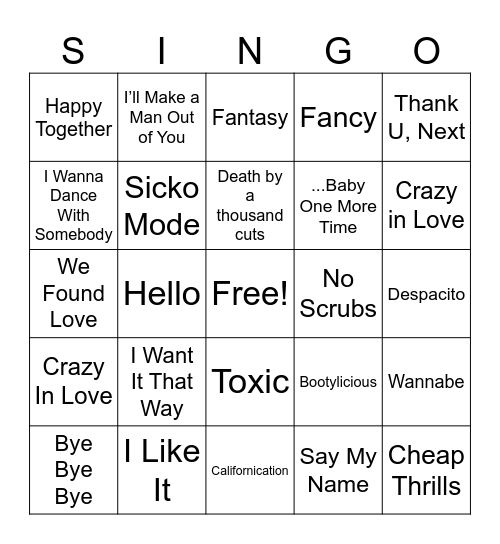 | S | I | N | G | O |
|---|---|---|---|---|
| Happy Together | I'll Make a Man Out of You | Fantasy | Fancy | Thank U, Next |
| I Wanna Dance With Somebody | Sicko Mode | Death by a thousand cuts | ...Baby One More Time | Crazy in Love |
| We Found Love | Hello | Free! | No Scrubs | Despacito |
| Crazy In Love | I Want It That Way | Toxic | Bootylicious | Wannabe |
| Bye Bye Bye | I Like It | Californication | Say My Name | Cheap Thrills |